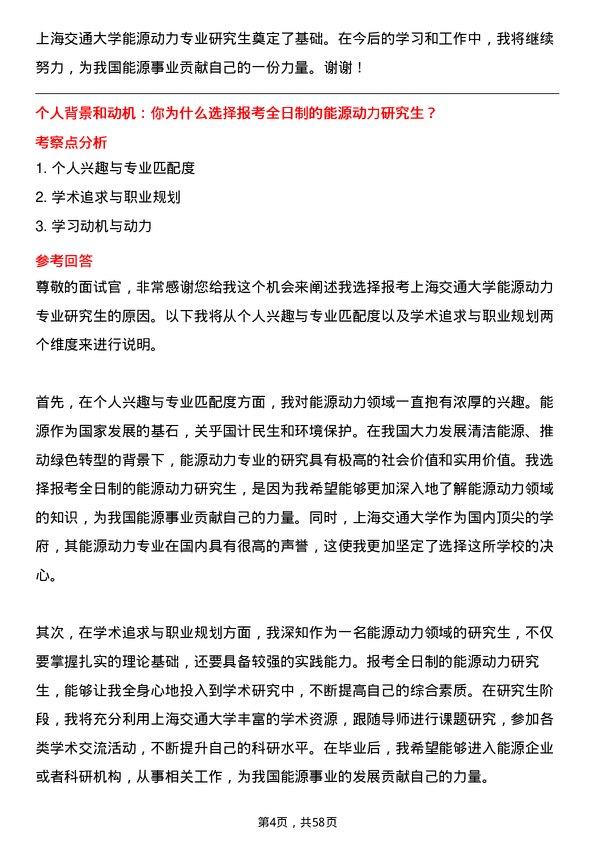 上海交通大学能源动力专业研究生奠定了基础。在今后的学习和工作中，我将继续努力，为我国能源事业贡献自己的一份力量。谢谢！

个人背景和动机：你为什么选择报考全日制的能源动力研究生？

考察点分析

1. 个人兴趣与专业匹配度

2. 学术追求与职业规划

3. 学习动机与动力

参考回答

尊敬的面试官，非常感谢您给我这个机会来阐述我选择报考上海交通大学能源动力专业研究生的原因。以下我将从个人兴趣与专业匹配度以及学术追求与职业规划两个维度来进行说明。

首先，在个人兴趣与专业匹配度方面，我对能源动力领域一直抱有浓厚的兴趣。能源作为国家发展的基石，关乎国计民生和环境保护。在我国大力发展清洁能源、推动绿色转型的背景下，能源动力专业的研究具有极高的社会价值和实用价值。我选择报考全日制的能源动力研究生，是因为我希望能够更加深入地了解能源动力领域的知识，为我国能源事业贡献自己的力量。同时，上海交通大学作为国内顶尖的学府，其能源动力专业在国内具有很高的声誉，这使我更加坚定了选择这所学校的决心。

其次，在学术追求与职业规划方面，我深知作为一名能源动力领域的研究生，不仅要掌握扎实的理论基础，还要具备较强的实践能力。报考全日制的能源动力研究生，能够让我全身心地投入到学术研究中，不断提高自己的综合素质。在研究生阶段，我将充分利用上海交通大学丰富的学术资源，跟随导师进行课题研究，参加各类学术交流活动，不断提升自己的科研水平。在毕业后，我希望能够进入能源企业或者科研机构，从事相关工作，为我国能源事业的发展贡献自己的力量。

第4页，共58页